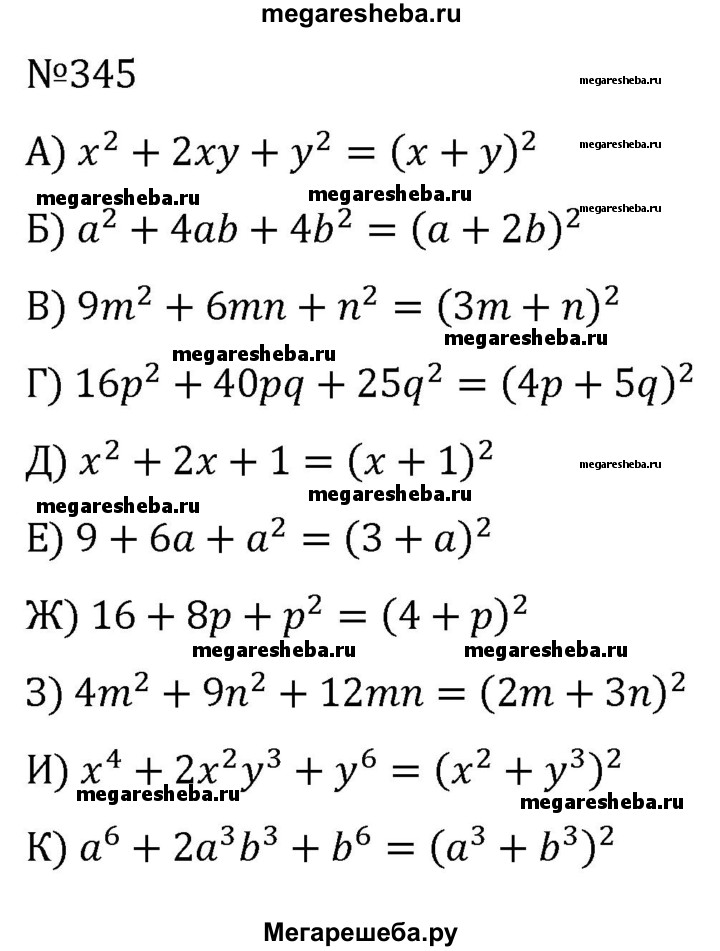 megaresheba.ru

№345

megaresheba.ru

А) $x^2 + 2xy + y^2 = (x + y)^2$

megaresheba.ru

megaresheba.ru megaresheba.ru megaresheba.ru

Б) $a^2 + 4ab + 4b^2 = (a + 2b)^2$

В) $9m^2 + 6mn + n^2 = (3m + n)^2$

megaresheba.ru megaresheba.ru

Г) $16p^2 + 40pq + 25q^2 = (4p + 5q)^2$

Д) $x^2 + 2x + 1 = (x + 1)^2$

megaresheba.ru

megaresheba.ru megaresheba.ru

Е) $9 + 6a + a^2 = (3 + a)^2$

Ж) $16 + 8p + p^2 = (4 + p)^2$

megaresheba.ru megaresheba.ru

З) $4m^2 + 9n^2 + 12mn = (2m + 3n)^2$

И) $x^4 + 2x^2y^3 + y^6 = (x^2 + y^3)^2$

megaresheba.ru megaresheba.ru

К) $a^6 + 2a^3b^3 + b^6 = (a^3 + b^3)^2$

Мегарешеба.ру